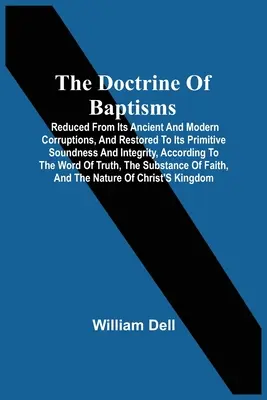 The Doctrine Of Baptisms

Reduced From Its Ancient And Modern Corruptions, And Restored To Its Primitive Soundness And Integrity, According To The Word Of Truth, The Substance Of Faith, And The Nature Of Christ'S Kingdom

William Dell